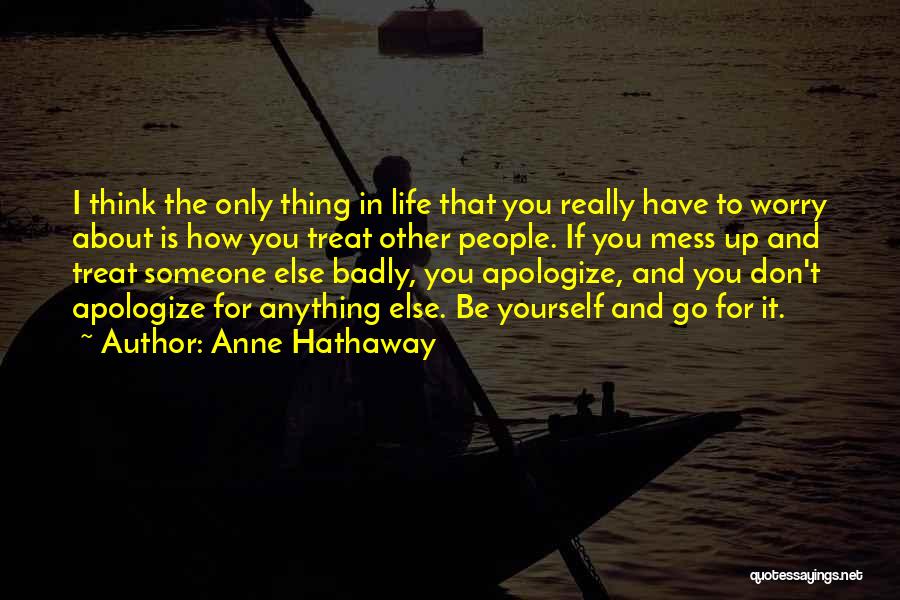 I think the only thing in life that you really have to worry about is how you treat other people. If you mess up and treat someone else badly, you apologize, and you don't apologize for anything else. Be yourself and go for it.
~ Author: Anne Hathaway

quotessayings.net